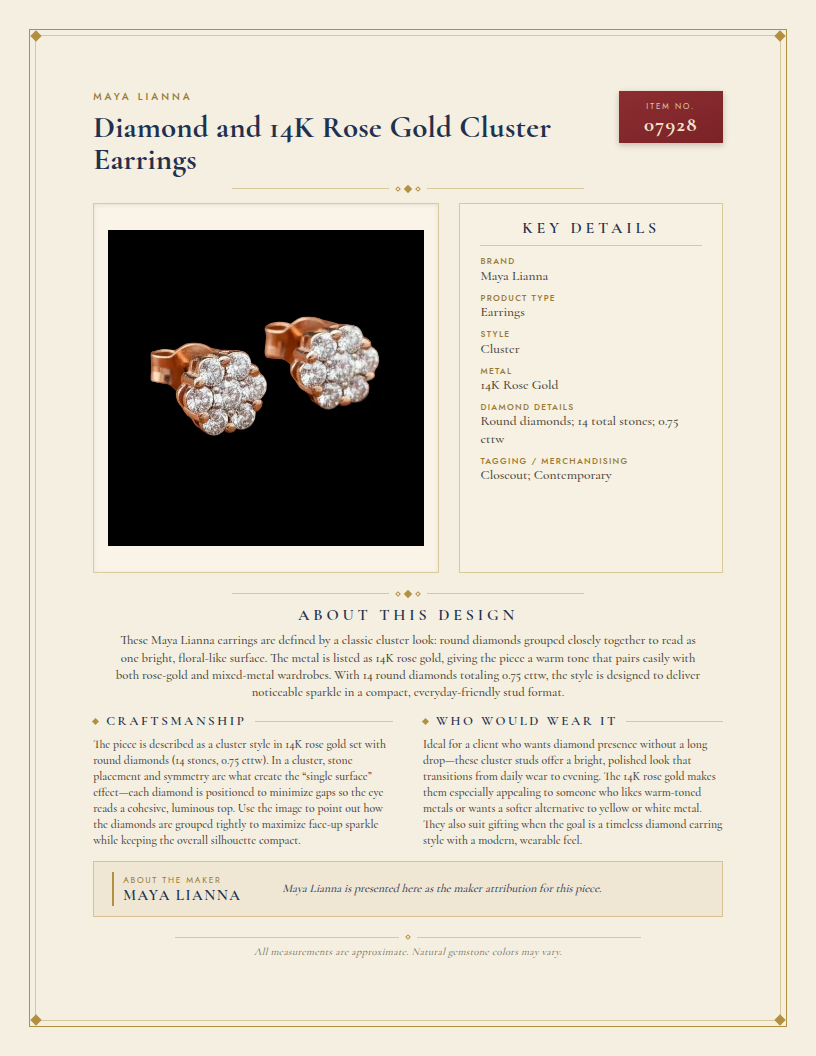 MAYA LIANNA

Diamond and 14K Rose Gold Cluster Earrings

ITEM NO.
07928

KEY DETAILS

BRAND
Maya Lianna

PRODUCT TYPE
Earrings

STYLE
Cluster

METAL
14K Rose Gold

DIAMOND DETAILS
Round diamonds; 14 total stones; 0.75 cttw

TAGGING / MERCHANDISING
Closeout; Contemporary

ABOUT THIS DESIGN

These Maya Lianna earrings are defined by a classic cluster look: round diamonds grouped closely together to read as one bright, floral-like surface. The metal is listed as 14K rose gold, giving the piece a warm tone that pairs easily with both rose-gold and mixed-metal wardrobes. With 14 round diamonds totaling 0.75 cttw, the style is designed to deliver noticeable sparkle in a compact, everyday-friendly stud format.

CRAFTSMANSHIP

The piece is described as a cluster style in 14K rose gold set with round diamonds (14 stones, 0.75 cttw). In a cluster, stone placement and symmetry are what create the "single surface" effect—each diamond is positioned to minimize gaps so the eye reads a cohesive, luminous top. Use the image to point out how the diamonds are grouped tightly to maximize face-up sparkle while keeping the overall silhouette compact.

WHO WOULD WEAR IT

Ideal for a client who wants diamond presence without a long drop—these cluster studs offer a bright, polished look that transitions from daily wear to evening. The 14K rose gold makes them especially appealing to someone who likes warm-toned metals or wants a softer alternative to yellow or white metal. They also suit gifting when the goal is a timeless diamond earring style with a modern, wearable feel.

ABOUT THE MAKER
MAYA LIANNA

Maya Lianna is presented here as the maker attribution for this piece.

All measurements are approximate. Natural gemstone colors may vary.